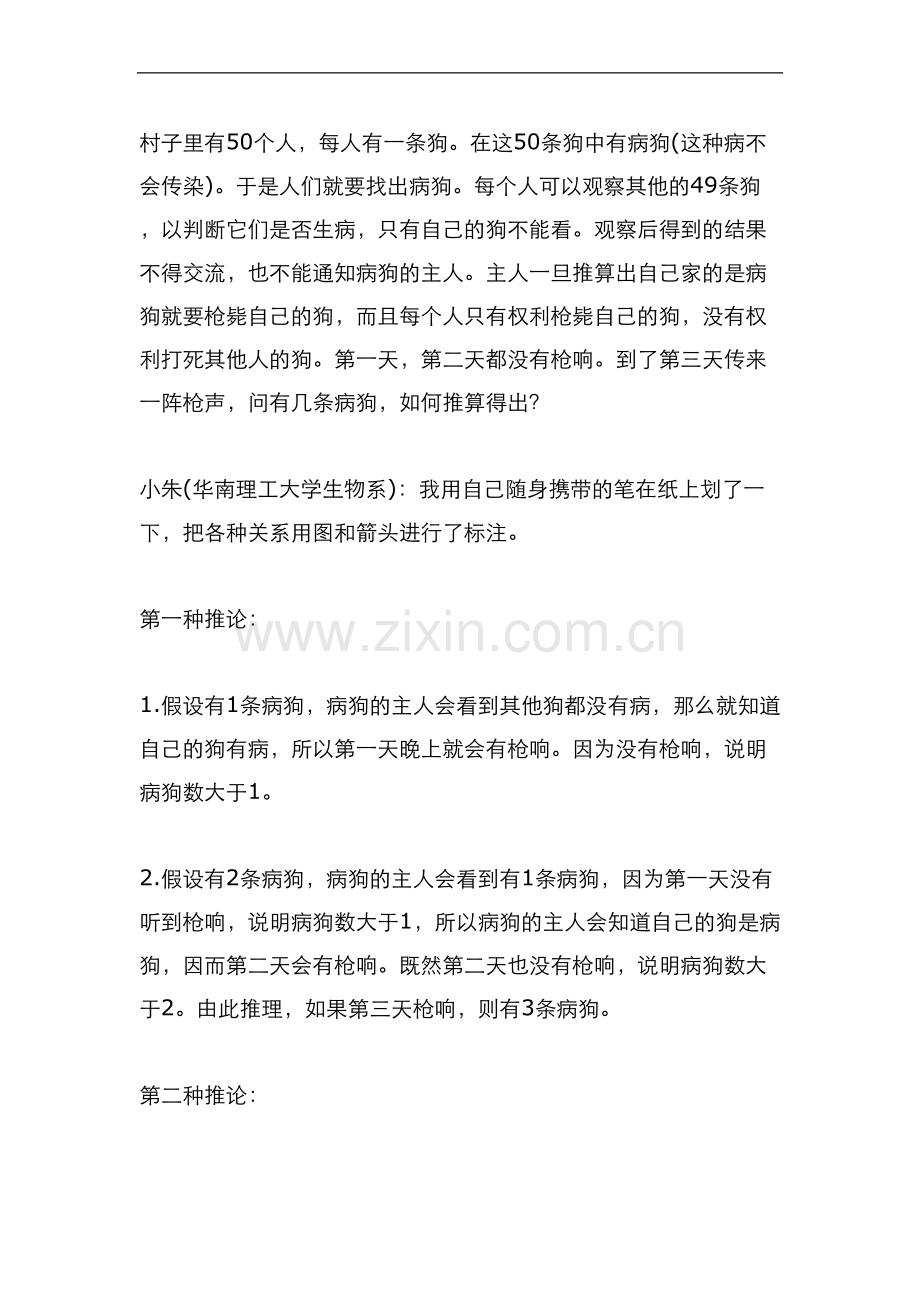 村子里有50个人，每人有一条狗。在这50条狗中有病狗(这种病不会传染)。于是人们就要找出病狗。每个人可以观察其他的49条狗，以判断它们是否生病，只有自己的狗不能看。观察后得到的结果不得交流，也不能通知病狗的主人。主人一旦推算出自己家的是病狗就要枪毙自己的狗，而且每个人只有权利枪毙自己的狗，没有权利打死其他人的狗。第一天，第二天都没有枪响。到了第三天传来一阵枪声，问有几条病狗，如何推算得出?

小朱(华南理工大学生物系)：我用自己随身携带的笔在纸上划了一下，把各种关系用图和箭头进行了标注。

第一种推论：

www.zixin.com.cn

1.假设有1条病狗，病狗的主人会看到其他狗都没有病，那么就知道自己的狗有病，所以第一天晚上就会有枪响。因为没有枪响，说明病狗数大于1。

2.假设有2条病狗，病狗的主人会看到有1条病狗，因为第一天没有听到枪响，说明病狗数大于1，所以病狗的主人会知道自己的狗是病狗，因而第二天会有枪响。既然第二天也没有枪响，说明病狗数大于2。由此推理，如果第三天枪响，则有3条病狗。

第二种推论：